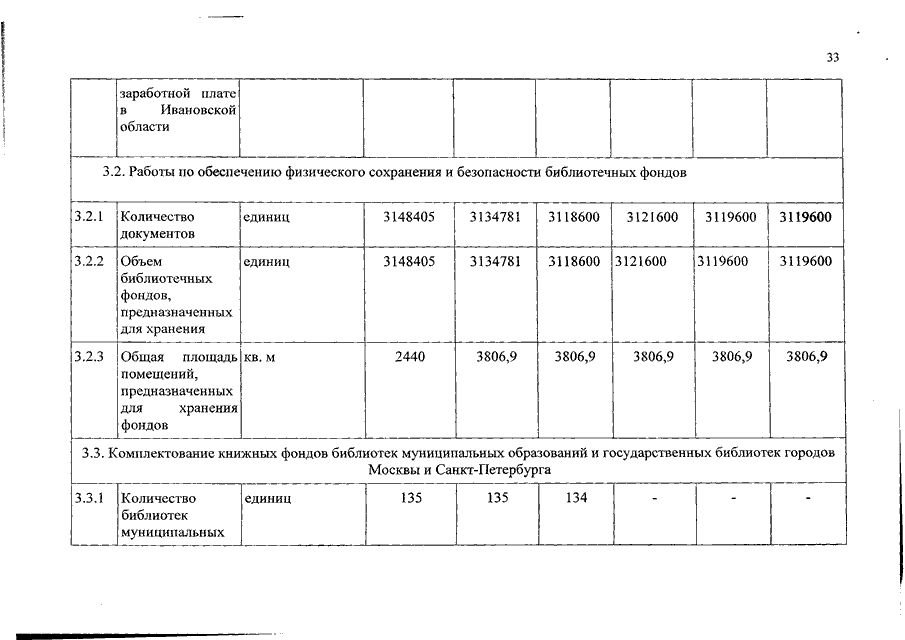 33

| | заработной плате в Ивановской области | | | | | | | |
|---|---|---|---|---|---|---|---|---|
| 3.2. Работы по обеспечению физического сохранения и безопасности библиотечных фондов | | | | | | | | |
| 3.2.1 | Количество документов | единиц | 3148405 | 3134781 | 3118600 | 3121600 | 3119600 | 3119600 |
| 3.2.2 | Объем библиотечных фондов, предназначенных для хранения | единиц | 3148405 | 3134781 | 3118600 | 3121600 | 3119600 | 3119600 |
| 3.2.3 | Общая площадь помещений, предназначенных для хранения фондов | кв. м | 2440 | 3806,9 | 3806,9 | 3806,9 | 3806,9 | 3806,9 |
| 3.3. Комплектование книжных фондов библиотек муниципальных образований и государственных библиотек городов Москвы и Санкт-Петербурга | | | | | | | | |
| 3.3.1 | Количество библиотек муниципальных | единиц | 135 | 135 | 134 | - | - | - |